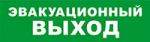 ЭВАКУАЦИОННЫЙ
ВЫХОД